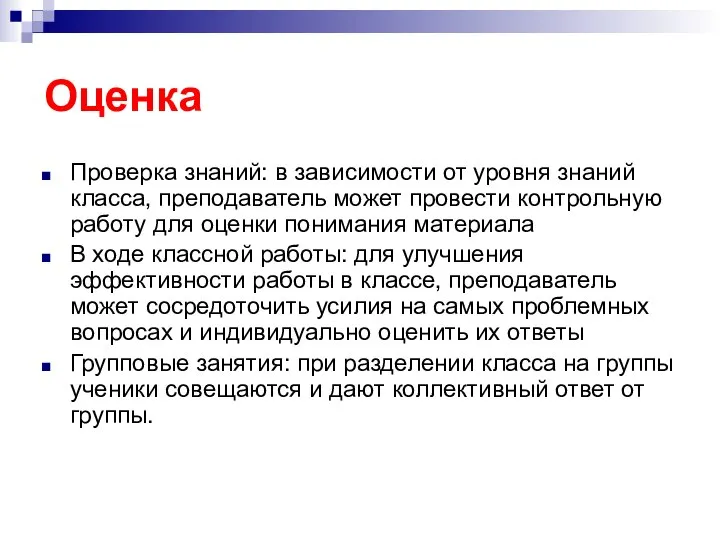 Оценка

Проверка знаний: в зависимости от уровня знаний класса, преподаватель может провести контрольную работу для оценки понимания материала

В ходе классной работы: для улучшения эффективности работы в классе, преподаватель может сосредоточить усилия на самых проблемных вопросах и индивидуально оценить их ответы

Групповые занятия: при разделении класса на группы ученики совещаются и дают коллективный ответ от группы.